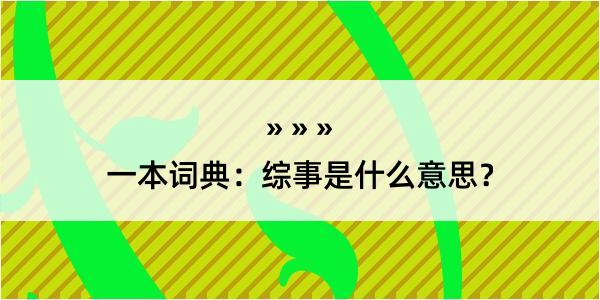 » » »

一本词典：综事是什么意思？